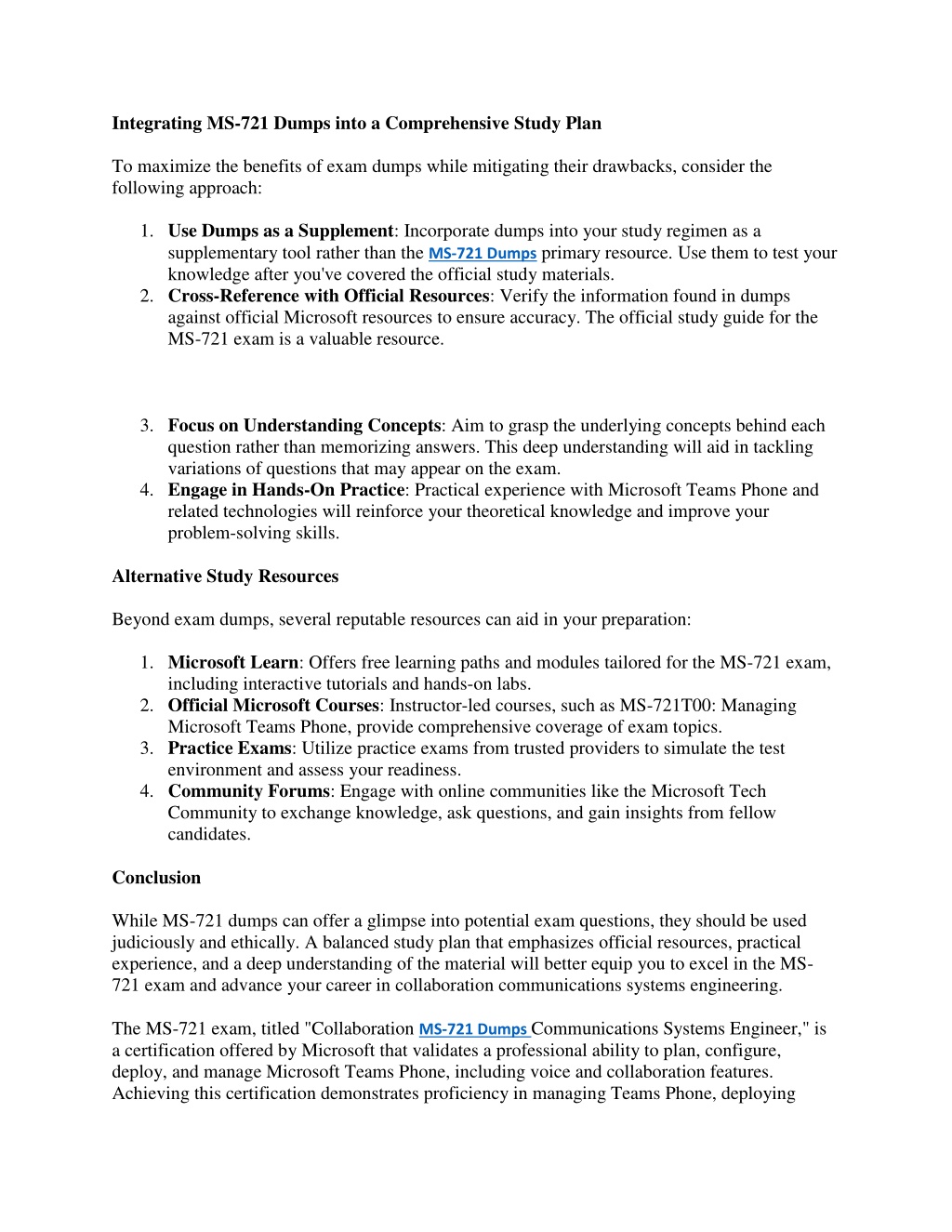 Integrating MS-721 Dumps into a Comprehensive Study Plan

To maximize the benefits of exam dumps while mitigating their drawbacks, consider the following approach:

1. Use Dumps as a Supplement: Incorporate dumps into your study regimen as a supplementary tool rather than the MS-721 Dumps primary resource. Use them to test your knowledge after you've covered the official study materials.
2. Cross-Reference with Official Resources: Verify the information found in dumps against official Microsoft resources to ensure accuracy. The official study guide for the MS-721 exam is a valuable resource.

3. Focus on Understanding Concepts: Aim to grasp the underlying concepts behind each question rather than memorizing answers. This deep understanding will aid in tackling variations of questions that may appear on the exam.
4. Engage in Hands-On Practice: Practical experience with Microsoft Teams Phone and related technologies will reinforce your theoretical knowledge and improve your problem-solving skills.

Alternative Study Resources

Beyond exam dumps, several reputable resources can aid in your preparation:

1. Microsoft Learn: Offers free learning paths and modules tailored for the MS-721 exam, including interactive tutorials and hands-on labs.
2. Official Microsoft Courses: Instructor-led courses, such as MS-721T00: Managing Microsoft Teams Phone, provide comprehensive coverage of exam topics.
3. Practice Exams: Utilize practice exams from trusted providers to simulate the test environment and assess your readiness.
4. Community Forums: Engage with online communities like the Microsoft Tech Community to exchange knowledge, ask questions, and gain insights from fellow candidates.

Conclusion

While MS-721 dumps can offer a glimpse into potential exam questions, they should be used judiciously and ethically. A balanced study plan that emphasizes official resources, practical experience, and a deep understanding of the material will better equip you to excel in the MS-721 exam and advance your career in collaboration communications systems engineering.

The MS-721 exam, titled "Collaboration MS-721 Dumps Communications Systems Engineer," is a certification offered by Microsoft that validates a professional ability to plan, configure, deploy, and manage Microsoft Teams Phone, including voice and collaboration features. Achieving this certification demonstrates proficiency in managing Teams Phone, deploying